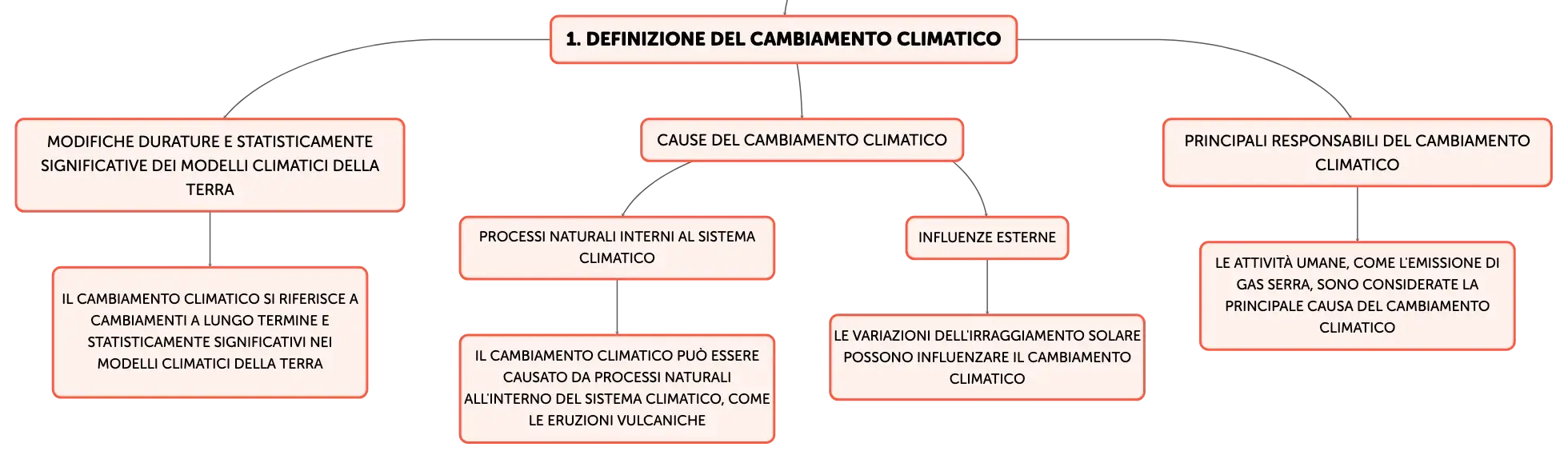 1. DEFINIZIONE DEL CAMBIAMENTO CLIMATICO

MODIFICHE DURATURE E STATISTICAMENTE SIGNIFICATIVE DEI MODELLI CLIMATICI DELLA TERRA

IL CAMBIAMENTO CLIMATICO SI RIFERISCE A CAMBIAMENTI A LUNGO TERMINE E STATISTICAMENTE SIGNIFICATIVI NEI MODELLI CLIMATICI DELLA TERRA

CAUSE DEL CAMBIAMENTO CLIMATICO

PROCESSI NATURALI INTERNI AL SISTEMA CLIMATICO

IL CAMBIAMENTO CLIMATICO PUÒ ESSERE CAUSATO DA PROCESSI NATURALI ALL'INTERNO DEL SISTEMA CLIMATICO, COME LE ERUZIONI VULCANICHE

INFLUENZE ESTERNE

LE VARIAZIONI DELL'IRRAGGIAMENTO SOLARE POSSONO INFLUENZARE IL CAMBIAMENTO CLIMATICO

PRINCIPALI RESPONSABILI DEL CAMBIAMENTO CLIMATICO

LE ATTIVITÀ UMANE, COME L'EMISSIONE DI GAS SERRA, SONO CONSIDERATE LA PRINCIPALE CAUSA DEL CAMBIAMENTO CLIMATICO